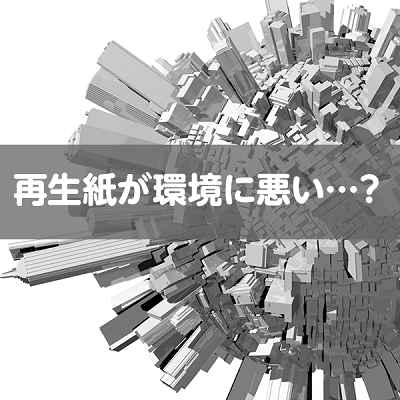 再生紙が環境に悪い…？